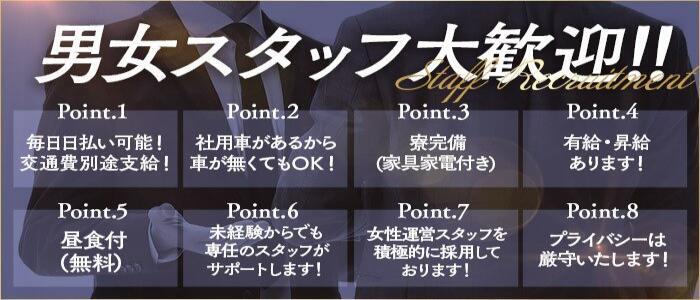 男女スタッフ大歓迎!!
Staff Recruitment

Point.1
毎日日払い可能！
交通費別途支給！

Point.2
社用車があるから
車が無くてもOK！

Point.3
寮完備
(家具家電付き)

Point.4
有給・昇給
あります！

Point.5
昼食付
(無料)

Point.6
未経験からでも
専任のスタッフが
サポートします！

Point.7
女性運営スタッフを
積極的に採用して
おります！

Point.8
プライバシーは
厳守いたします！